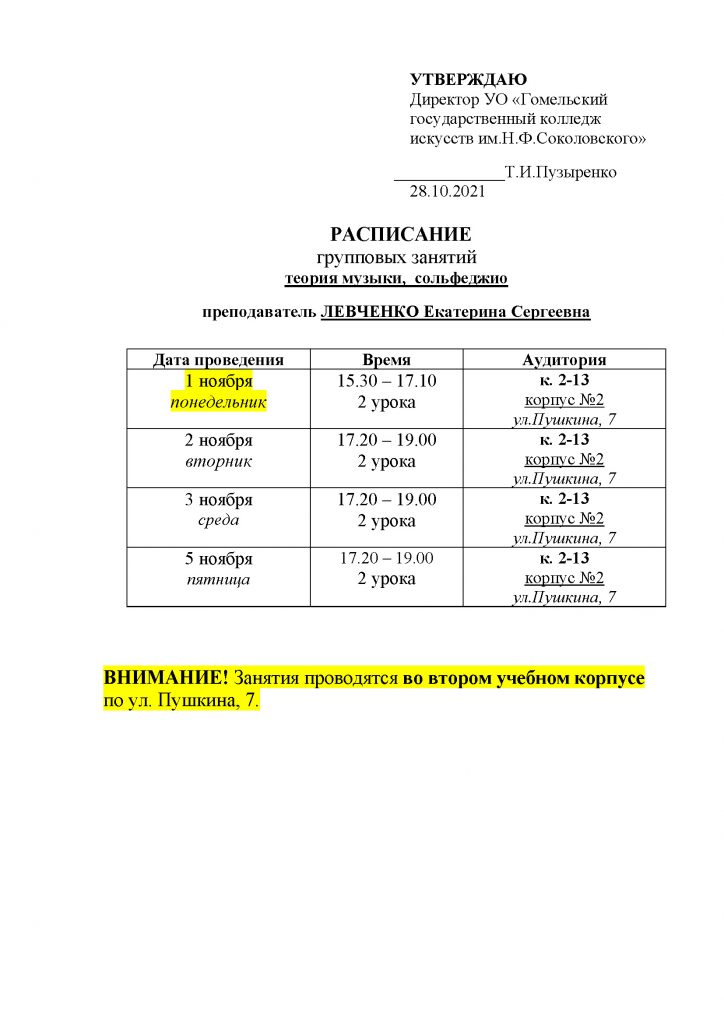 УТВЕРЖДАЮ
Директор УО «Гомельский государственный колледж искусств им.Н.Ф.Соколовского»

_____________Т.И.Пузыренко
28.10.2021

РАСПИСАНИЕ
групповых занятий
теория музыки, сольфеджио

преподаватель ЛЕВЧЕНКО Екатерина Сергеевна

| Дата проведения | Время | Аудитория |
|---|---|---|
| 1 ноября понедельник | 15.30 – 17.10 2 урока | к. 2-13 корпус №2 ул.Пушкина, 7 |
| 2 ноября вторник | 17.20 – 19.00 2 урока | к. 2-13 корпус №2 ул.Пушкина, 7 |
| 3 ноября среда | 17.20 – 19.00 2 урока | к. 2-13 корпус №2 ул.Пушкина, 7 |
| 5 ноября пятница | 17.20 – 19.00 2 урока | к. 2-13 корпус №2 ул.Пушкина, 7 |

ВНИМАНИЕ! Занятия проводятся во втором учебном корпусе по ул. Пушкина, 7.